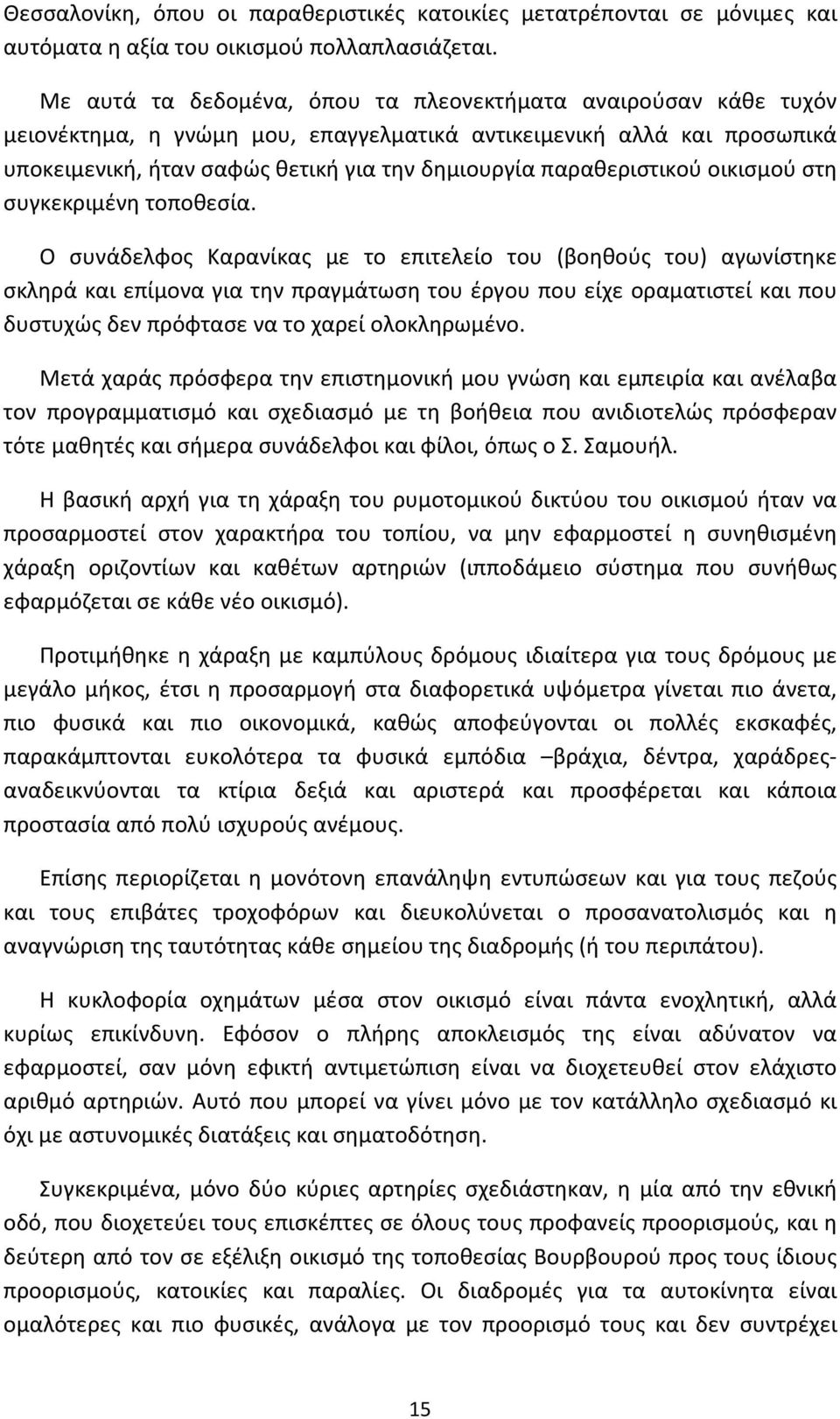 Θεσσαλονίκη, όπου οι παραθεριστικές κατοικίες μετατρέπονται σε μόνιμες και αυτόματα η αξία του οικισμού πολλαπλασιάζεται.

Με αυτά τα δεδομένα, όπου τα πλεονεκτήματα αναιρούσαν κάθε τυχόν μειονέκτημα, η γνώμη μου, επαγγελματικά αντικειμενική αλλά και προσωπικά υποκειμενική, ήταν σαφώς θετική για την δημιουργία παραθεριστικού οικισμού στη συγκεκριμένη τοποθεσία.

Ο συνάδελφος Καρανίκας με το επιτελείο του (βοηθούς του) αγωνίστηκε σκληρά και επίμονα για την πραγμάτωση του έργου που είχε οραματιστεί και που δυστυχώς δεν πρόφτασε να το χαρεί ολοκληρωμένο.

Μετά χαράς πρόσφερα την επιστημονική μου γνώση και εμπειρία και ανέλαβα τον προγραμματισμό και σχεδιασμό με τη βοήθεια που ανιδιοτελώς πρόσφεραν τότε μαθητές και σήμερα συνάδελφοι και φίλοι, όπως ο Σ. Σαμουήλ.

Η βασική αρχή για τη χάραξη του ρυμοτομικού δικτύου του οικισμού ήταν να προσαρμοστεί στον χαρακτήρα του τοπίου, να μην εφαρμοστεί η συνηθισμένη χάραξη οριζοντίων και καθέτων αρτηριών (ιπποδάμειο σύστημα που συνήθως εφαρμόζεται σε κάθε νέο οικισμό).

Προτιμήθηκε η χάραξη με καμπύλους δρόμους ιδιαίτερα για τους δρόμους με μεγάλο μήκος, έτσι η προσαρμογή στα διαφορετικά υψόμετρα γίνεται πιο άνετα, πιο φυσικά και πιο οικονομικά, καθώς αποφεύγονται οι πολλές εκσκαφές, παρακάμπτονται ευκολότερα τα φυσικά εμπόδια –βράχια, δέντρα, χαράδρες- αναδεικνύονται τα κτίρια δεξιά και αριστερά και προσφέρεται και κάποια προστασία από πολύ ισχυρούς ανέμους.

Επίσης περιορίζεται η μονότονη επανάληψη εντυπώσεων και για τους πεζούς και τους επιβάτες τροχοφόρων και διευκολύνεται ο προσανατολισμός και η αναγνώριση της ταυτότητας κάθε σημείου της διαδρομής (ή του περιπάτου).

Η κυκλοφορία οχημάτων μέσα στον οικισμό είναι πάντα ενοχλητική, αλλά κυρίως επικίνδυνη. Εφόσον ο πλήρης αποκλεισμός της είναι αδύνατον να εφαρμοστεί, σαν μόνη εφικτή αντιμετώπιση είναι να διοχετευθεί στον ελάχιστο αριθμό αρτηριών. Αυτό που μπορεί να γίνει μόνο με τον κατάλληλο σχεδιασμό κι όχι με αστυνομικές διατάξεις και σηματοδότηση.

Συγκεκριμένα, μόνο δύο κύριες αρτηρίες σχεδιάστηκαν, η μία από την εθνική οδό, που διοχετεύει τους επισκέπτες σε όλους τους προφανείς προορισμούς, και η δεύτερη από τον σε εξέλιξη οικισμό της τοποθεσίας Βουρβουρού προς τους ίδιους προορισμούς, κατοικίες και παραλίες. Οι διαδρομές για τα αυτοκίνητα είναι ομαλότερες και πιο φυσικές, ανάλογα με τον προορισμό τους και δεν συντρέχει

15